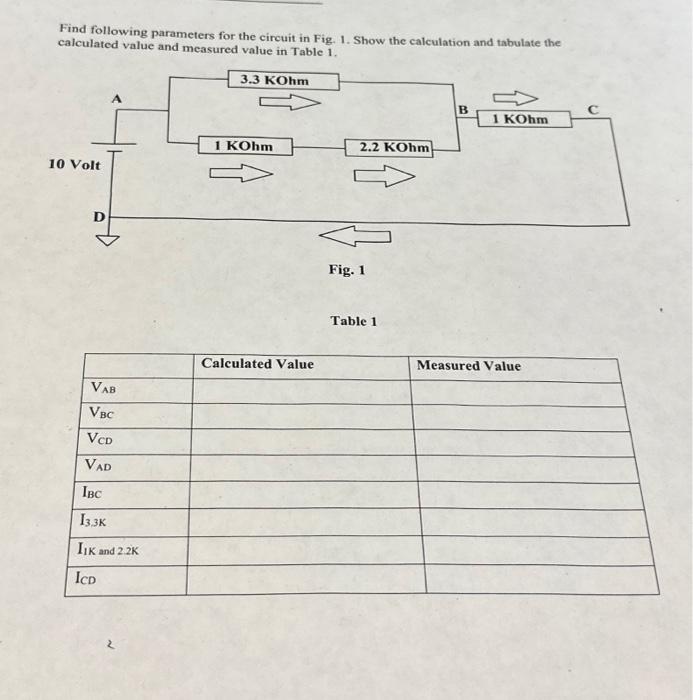 Find following parameters for the circuit in Fig. 1. Show the calculation and tabulate the calculated value and measured value in Table 1.

3.3 KOhm

A

B

1 KOhm

C

1 KOhm

2.2 KOhm

10 Volt

D

Fig. 1

Table 1

| | Calculated Value | Measured Value |
|---|---|---|
| $V_{AB}$ | | |
| $V_{BC}$ | | |
| $V_{CD}$ | | |
| $V_{AD}$ | | |
| $I_{BC}$ | | |
| $I_{3.3K}$ | | |
| $I_{1K \text{ and } 2.2K}$ | | |
| $I_{CD}$ | | |

2